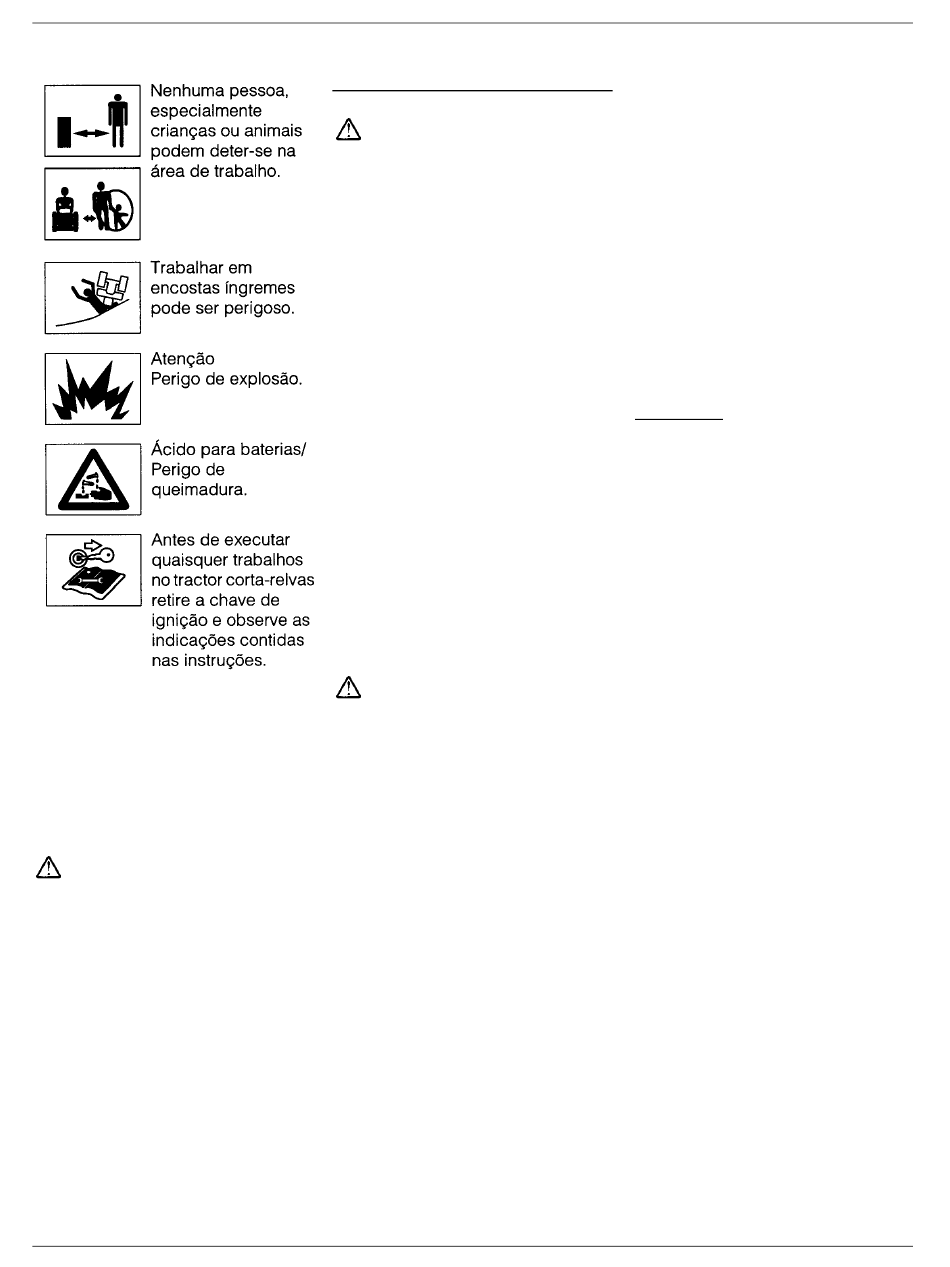 Nenhuma pessoa, especialmente crianças ou animais podem deter-se na área de trabalho.

Trabalhar em encostas íngremes pode ser perigoso.

Atenção
Perigo de explosão.

Ácido para baterias/ Perigo de queimadura.

Antes de executar quaisquer trabalhos no tractor corta-relvas retire a chave de ignição e observe as indicações contidas nas instruções.